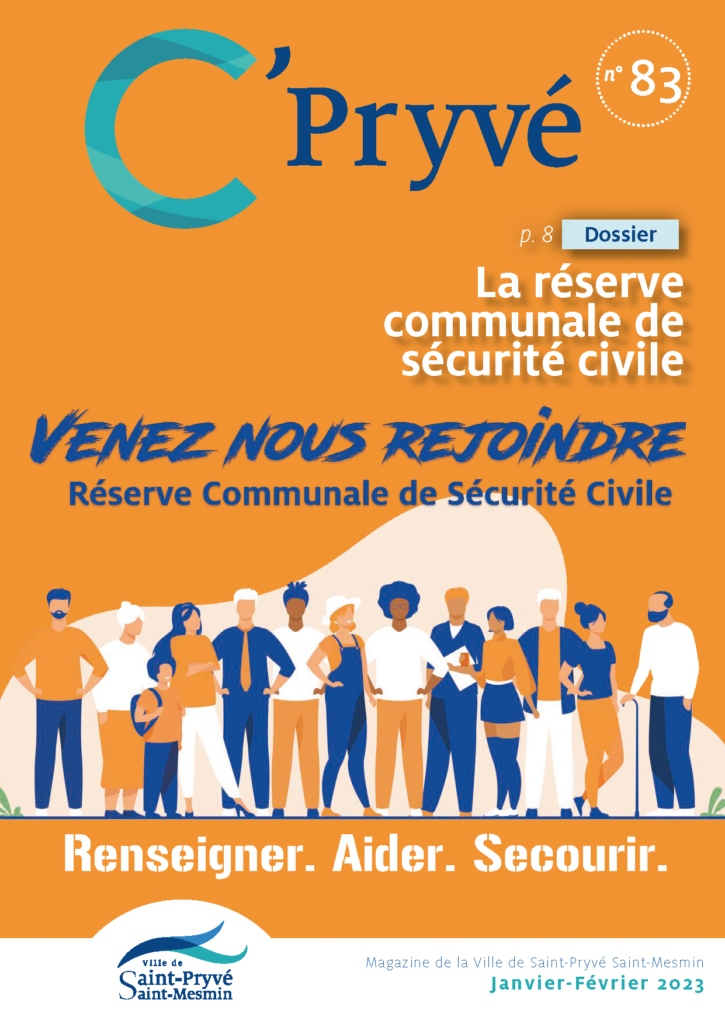 C'Pryvé

n° 83

p. 8 Dossier

La réserve communale de sécurité civile

VENEZ NOUS REJOINDRE
Réserve Communale de Sécurité Civile

Renseigner. Aider. Secourir.

Ville de Saint-Pryvé Saint-Mesmin

Magazine de la Ville de Saint-Pryvé Saint-Mesmin
Janvier-Février 2023